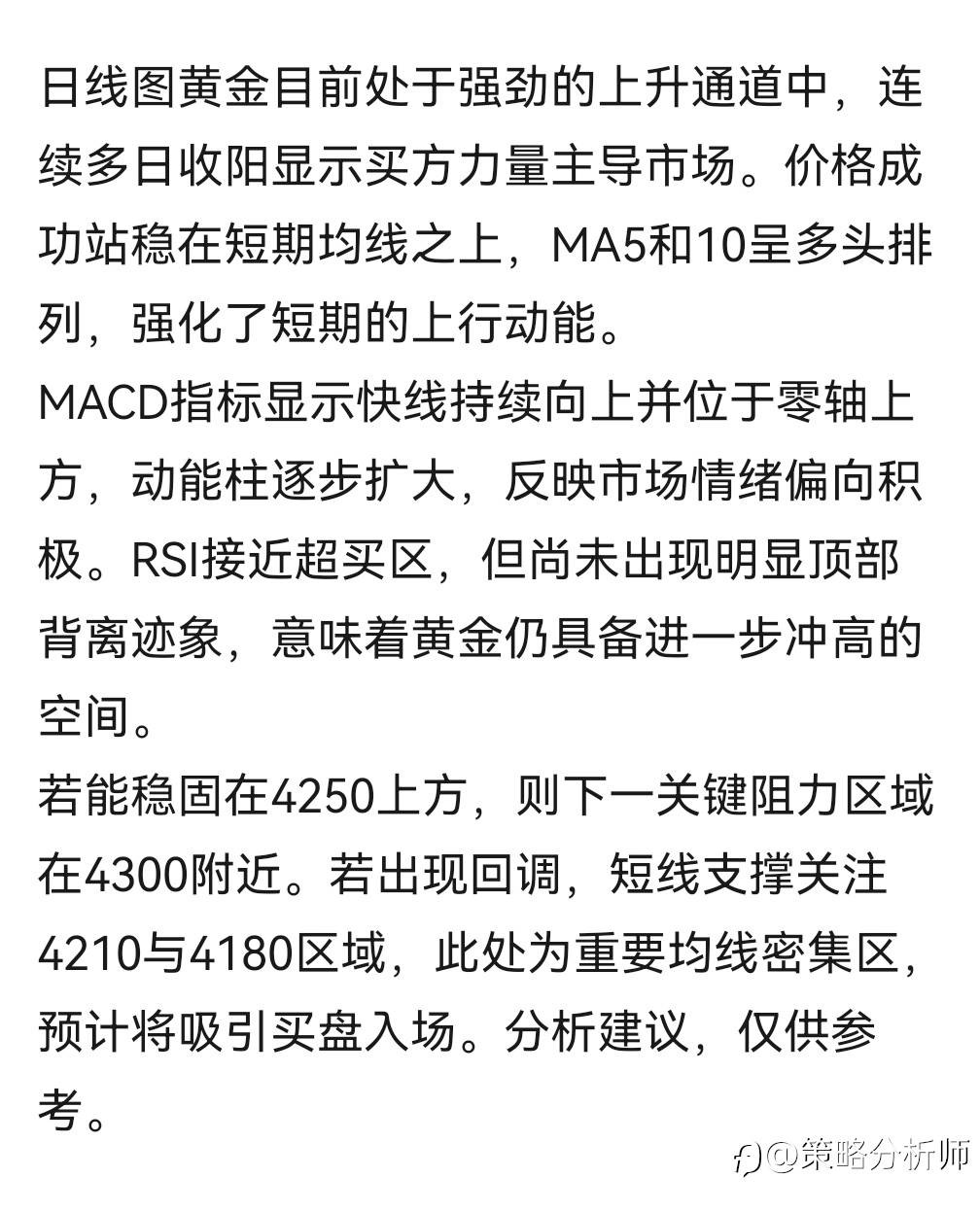 日线图黄金目前处于强劲的上升通道中，连续多日收阳显示买方力量主导市场。价格成功站稳在短期均线之上，MA5和10呈多头排列，强化了短期的上行动能。

MACD指标显示快线持续向上并位于零轴上方，动能柱逐步扩大，反映市场情绪偏向积极。RSI接近超买区，但尚未出现明显顶部背离迹象，意味着黄金仍具备进一步冲高的空间。

若能稳固在4250上方，则下一关键阻力区域在4300附近。若出现回调，短线支撑关注4210与4180区域，此处为重要均线密集区，预计将吸引买盘入场。分析建议，仅供参考。

@策略分析师